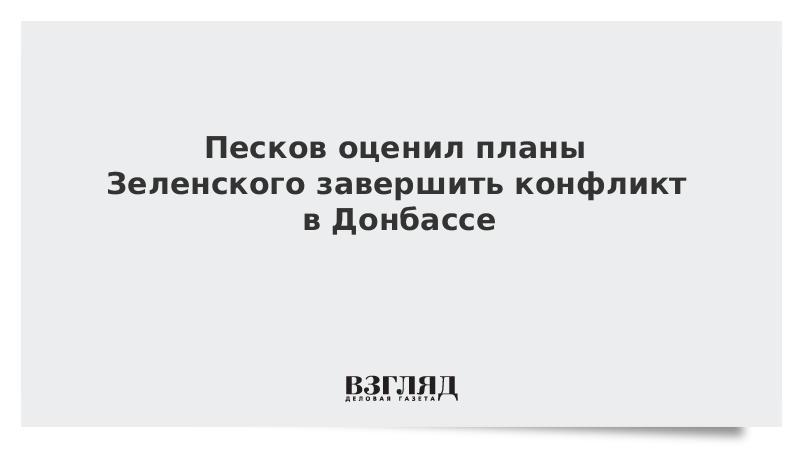 Песков оценил планы Зеленского завершить конфликт в Донбассе

ВЗГЛЯД
ДЕЛОВАЯ ГАЗЕТА